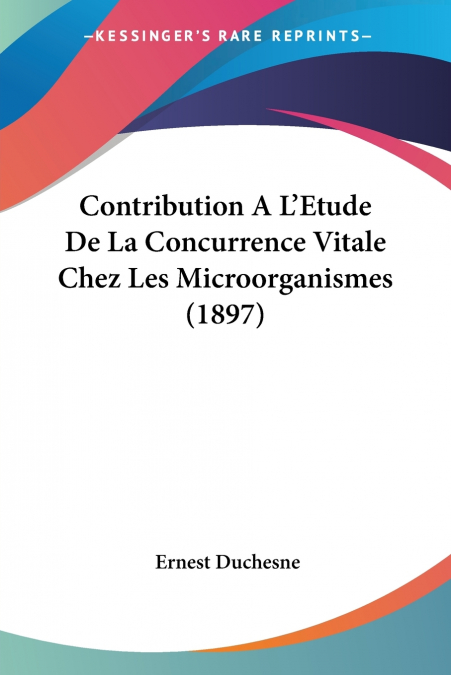 —KESSINGER'S RARE REPRINTS—

Contribution A L'Etude De La Concurrence Vitale Chez Les Microorganismes (1897)

Ernest Duchesne